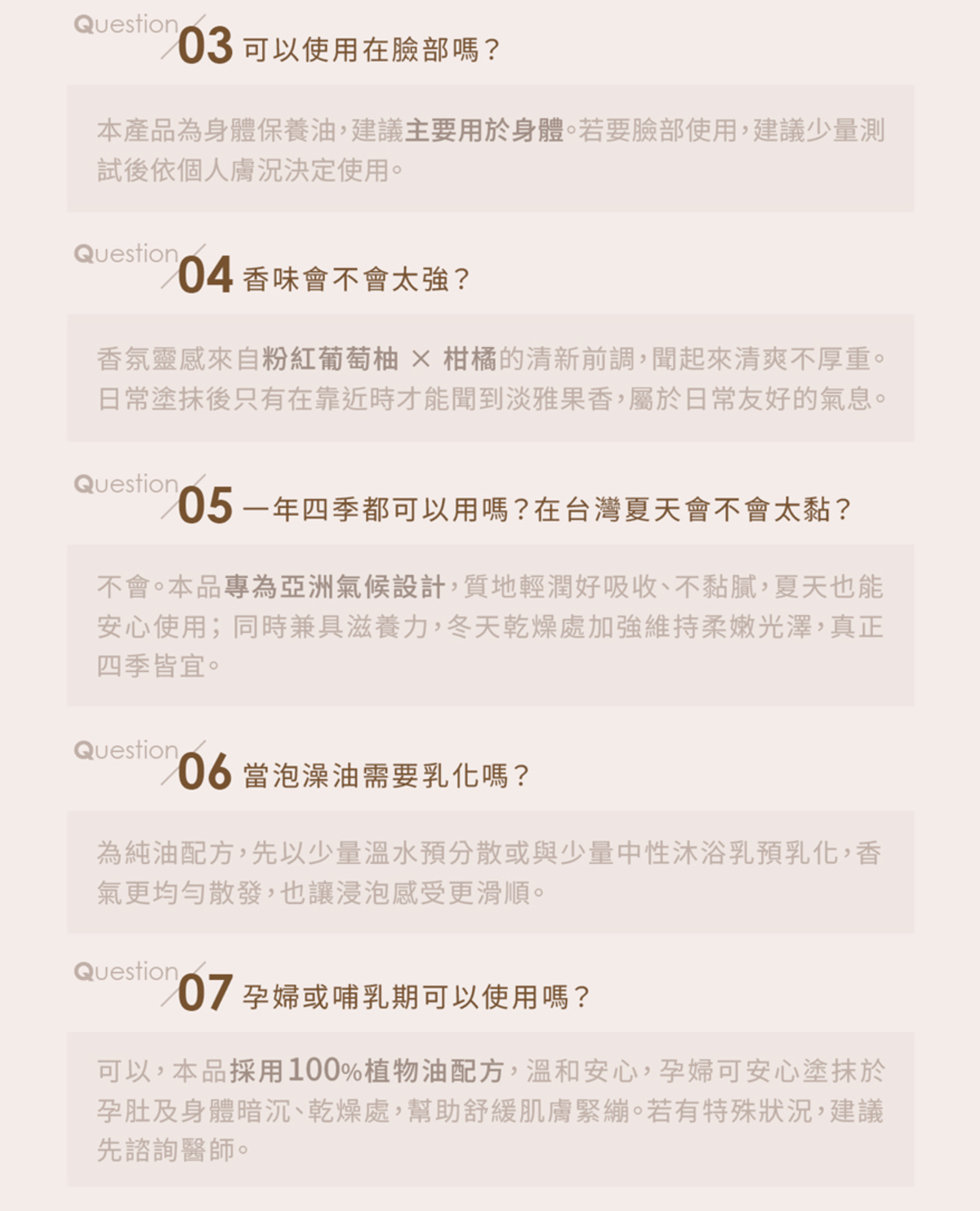 Question 03 可以使用在臉部嗎?

本產品為身體保養油,建議主要用於身體。若要臉部使用,建議少量測試後依個人膚況決定使用。

Question 04 香味會不會太強?

香氛靈感來自粉紅葡萄柚 × 柑橘的清新前調,聞起來清爽不厚重。日常塗抹後只有在靠近時才能聞到淡雅果香,屬於日常友好的氣息。

Question 05 一年四季都可以用嗎?在台灣夏天會不會太黏?

不會。本品專為亞洲氣候設計,質地輕潤好吸收、不黏膩,夏天也能安心使用;同時兼具滋養力,冬天乾燥處加強維持柔嫩光澤,真正四季皆宜。

Question 06 當泡澡油需要乳化嗎?

為純油配方,先以少量溫水預分散或與少量中性沐浴乳預乳化,香氣更均勻散發,也讓浸泡感受更滑順。

Question 07 孕婦或哺乳期可以使用嗎?

可以,本品採用100%植物油配方,溫和安心,孕婦可安心塗抹於孕肚及身體暗沉、乾燥處,幫助舒緩肌膚緊繃。若有特殊狀況,建議先諮詢醫師。